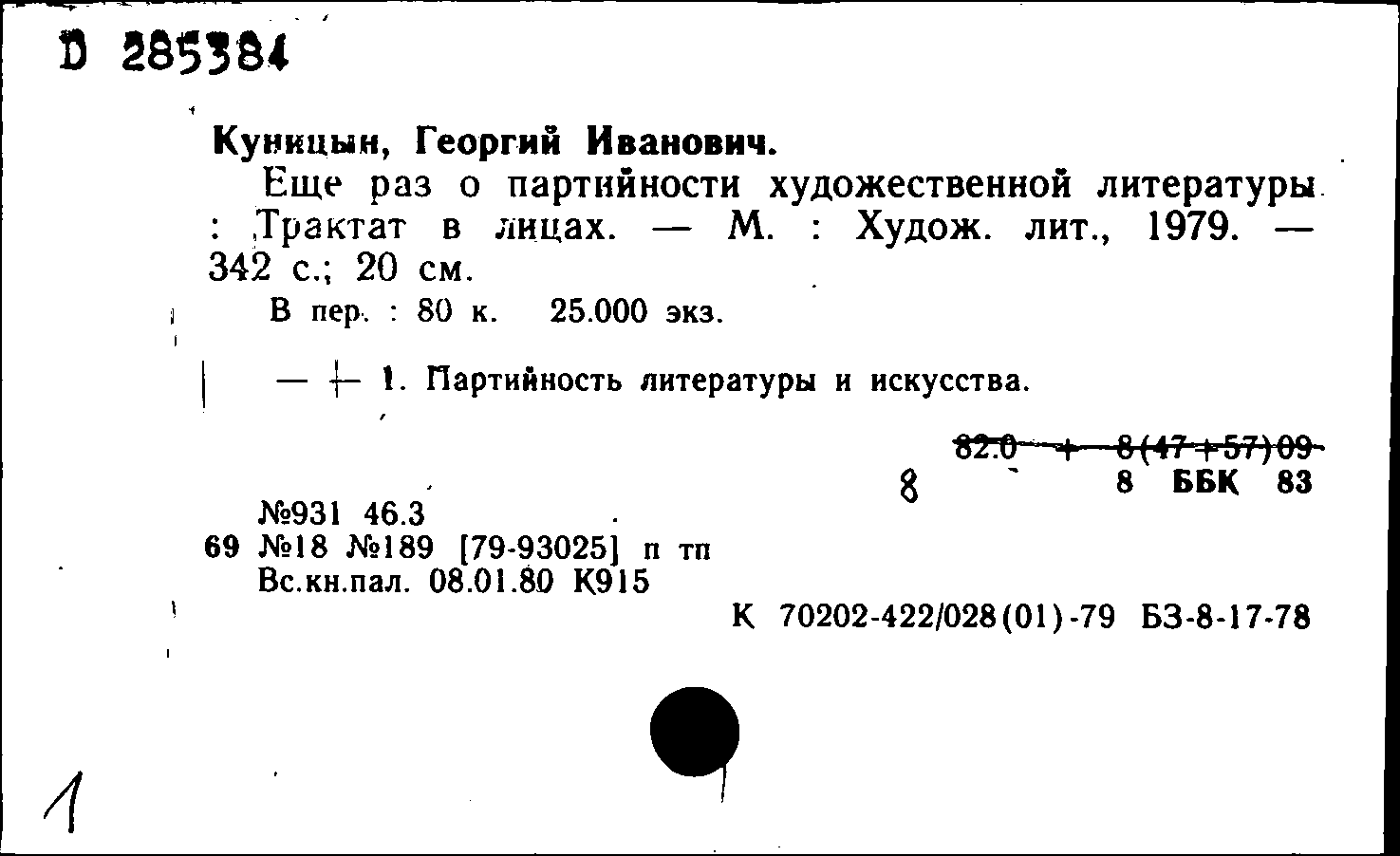 D 285384

Куницын, Георгий Иванович.

Еще раз о партийности художественной литературы : Трактат в лицах. — М. : Худож. лит., 1979. — 342 с.; 20 см.

В пер. : 80 к. 25.000 экз.

— + 1. Партийность литературы и искусства.

82.0 + 8(47+57)09
8 8 ББК 83

№931 46.3
69 №18 №189 [79-93025] п тп
Вс.кн.пал. 08.01.80 К915

К 70202-422/028(01)-79 БЗ-8-17-78

1